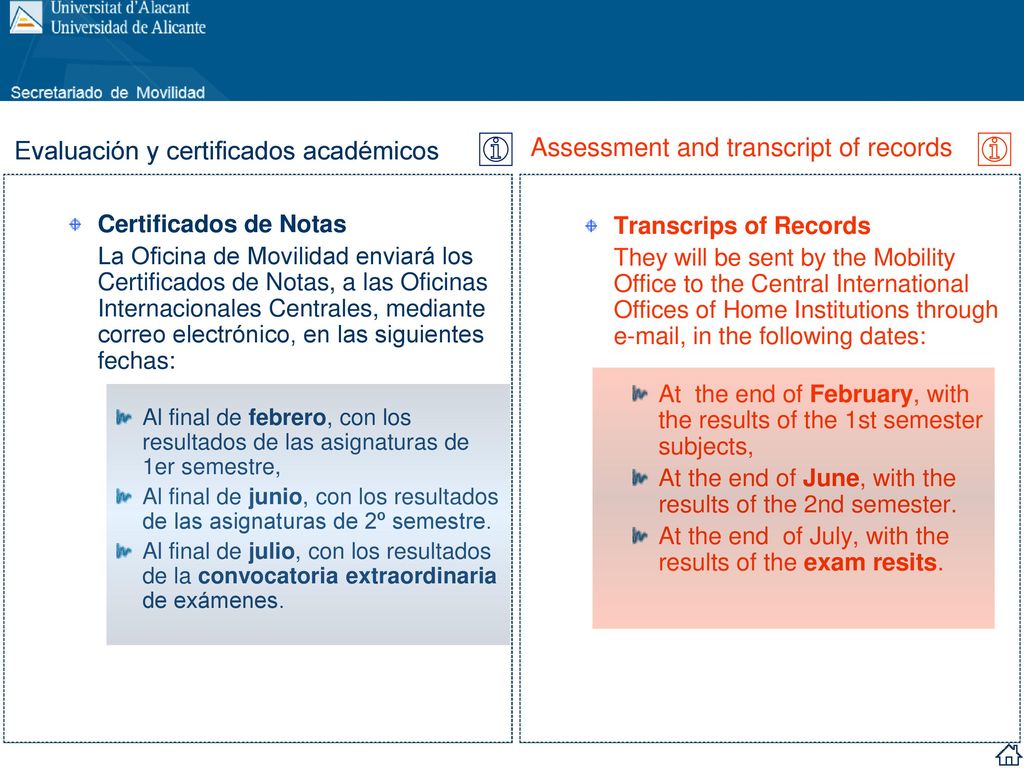 Universitat d'Alacant
Universidad de Alicante

Secretariado de Movilidad

Evaluación y certificados académicos

Certificados de Notas
La Oficina de Movilidad enviará los Certificados de Notas, a las Oficinas Internacionales Centrales, mediante correo electrónico, en las siguientes fechas:

Al final de febrero, con los resultados de las asignaturas de 1er semestre,
Al final de junio, con los resultados de las asignaturas de 2º semestre.
Al final de julio, con los resultados de la convocatoria extraordinaria de exámenes.

Assessment and transcript of records

Transcrips of Records
They will be sent by the Mobility Office to the Central International Offices of Home Institutions through e-mail, in the following dates:

At the end of February, with the results of the 1st semester subjects,
At the end of June, with the results of the 2nd semester.
At the end of July, with the results of the exam resits.